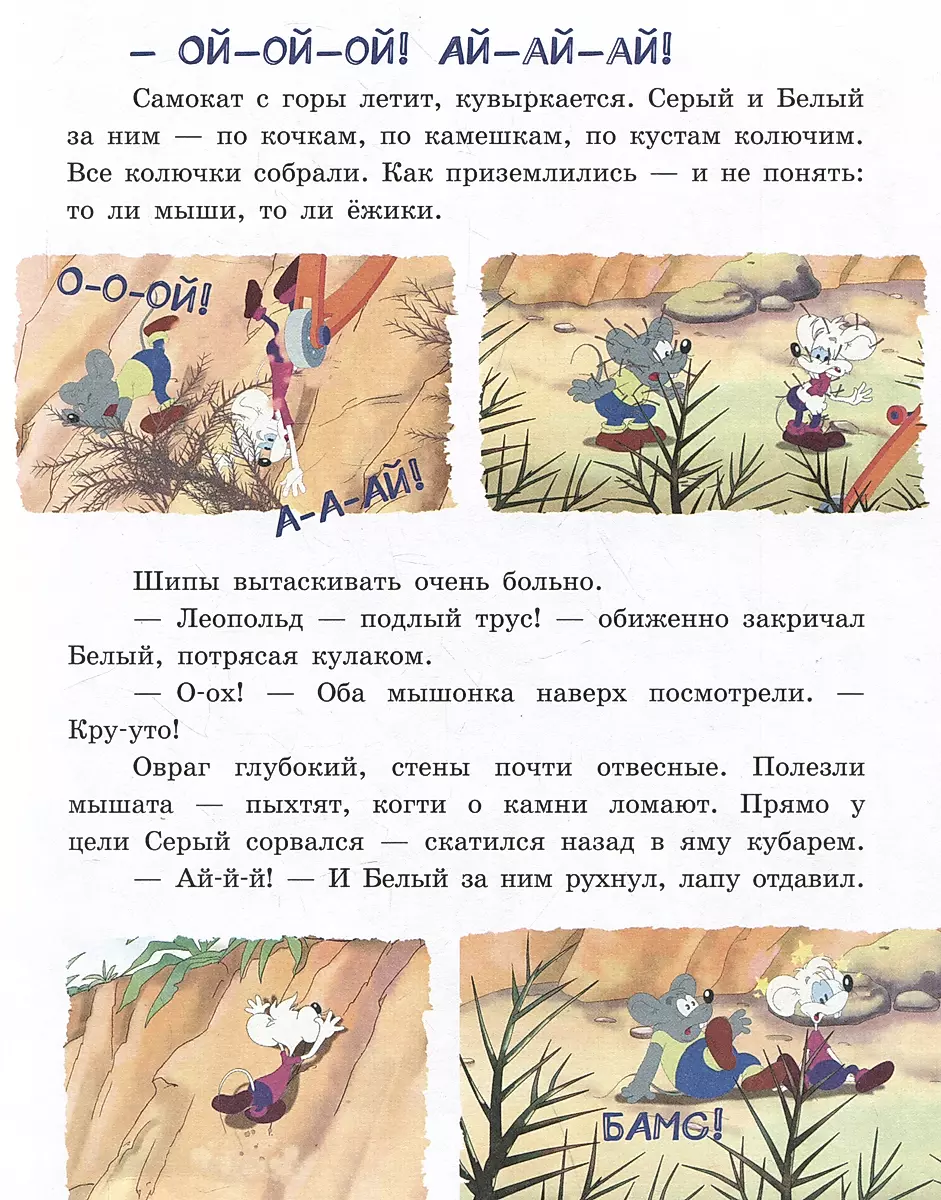 — ОЙ-ОЙ-ОЙ! АЙ-АЙ-АЙ!

Самокат с горы летит, кувыркается. Серый и Белый за ним — по кочкам, по камешкам, по кустам колючим. Все колючки собрали. Как приземлились — и не понять: то ли мыши, то ли ёжики.

О-О-ОЙ!

А-А-АЙ!

Шипы вытаскивать очень больно.

— Леопольд — подлый трус! — обиженно закричал Белый, потрясая кулаком.

— О-ох! — Оба мышонка наверх посмотрели. — Кру-уто!

Овраг глубокий, стены почти отвесные. Полезли мышата — пыхтят, когти о камни ломают. Прямо у цели Серый сорвался — скатился назад в яму кубарем.

— Ай-й-й! — И Белый за ним рухнул, лапу отдавил.

БАМС!